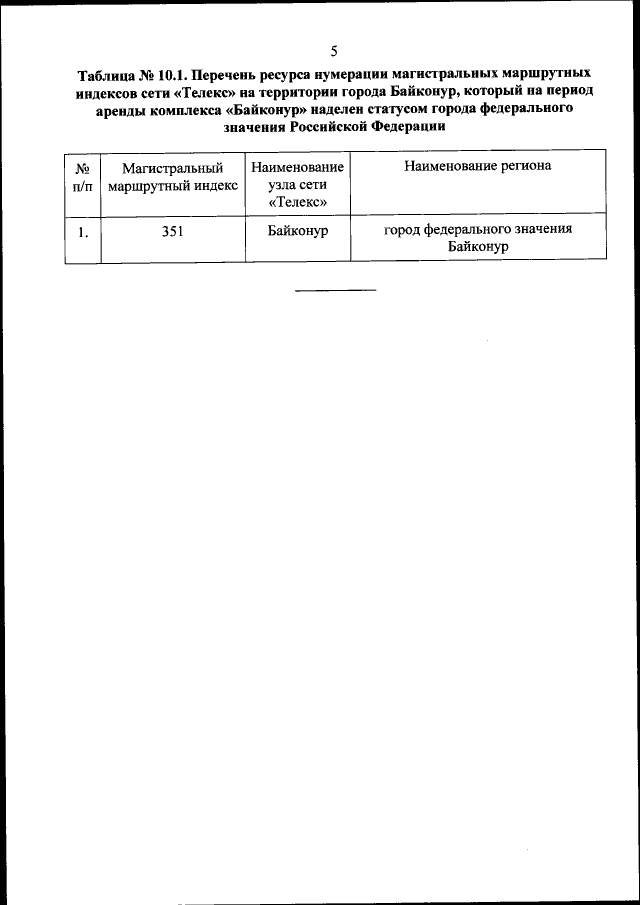 5

Таблица № 10.1. Перечень ресурса нумерации магистральных маршрутных индексов сети «Телекс» на территории города Байконур, который на период аренды комплекса «Байконур» наделен статусом города федерального значения Российской Федерации

| № п/п | Магистральный маршрутный индекс | Наименование узла сети «Телекс» | Наименование региона |
|---|---|---|---|
| 1. | 351 | Байконур | город федерального значения Байконур |